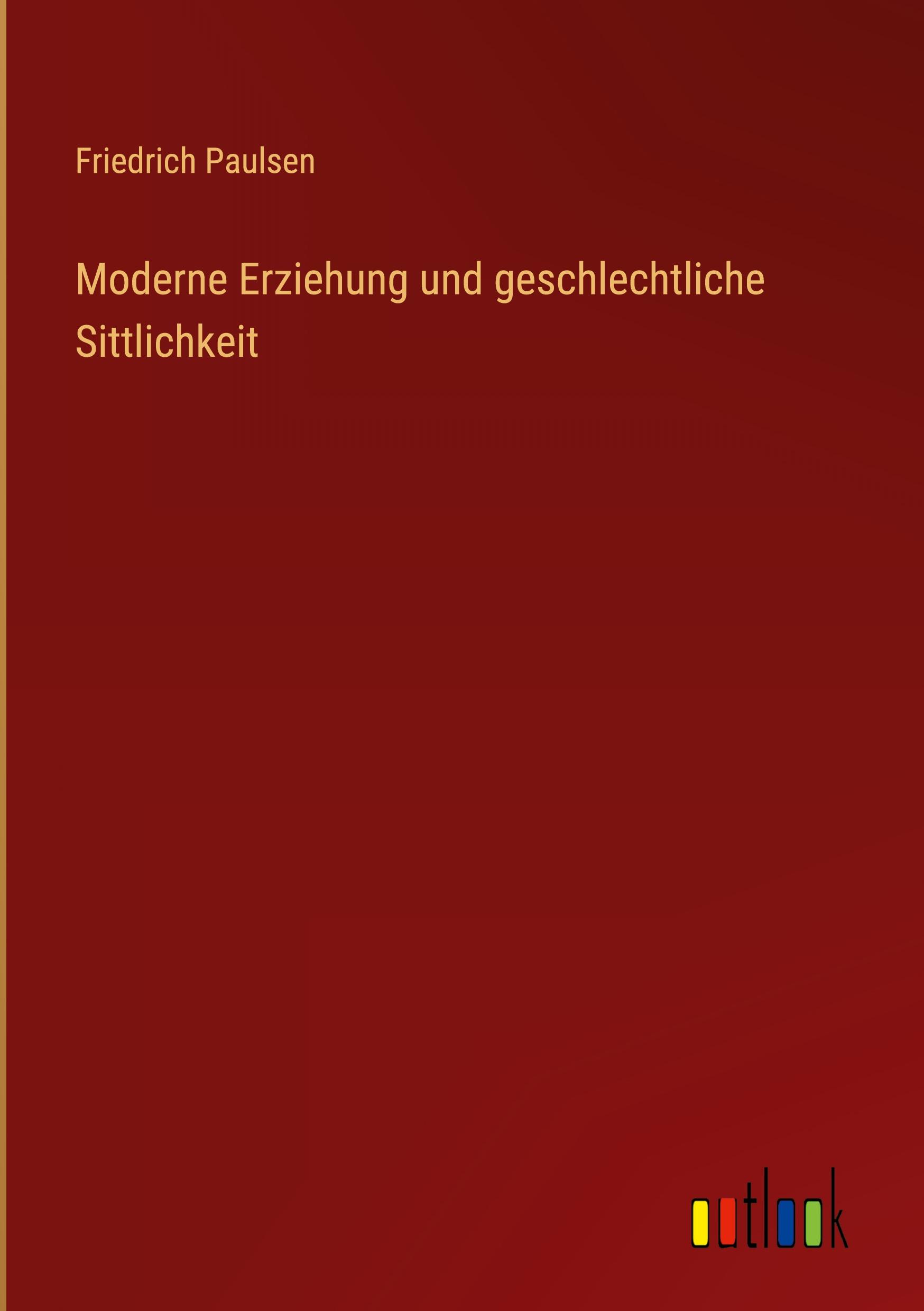 Friedrich Paulsen

Moderne Erziehung und geschlechtliche Sittlichkeit

outlook